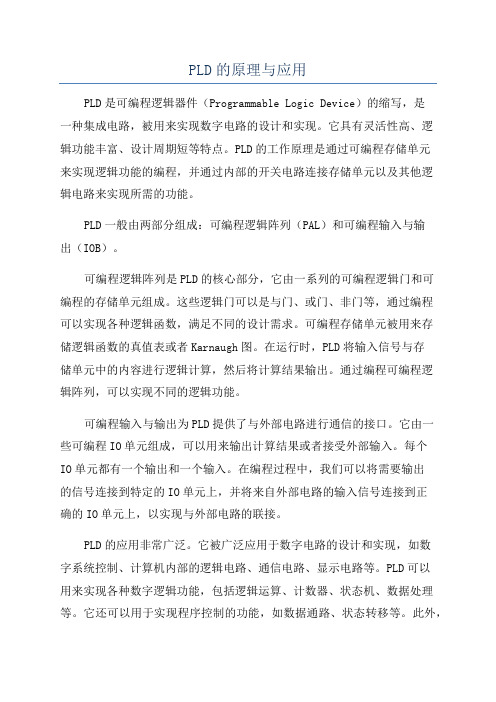 PLD的原理与应用

PLD是可编程逻辑器件（Programmable Logic Device）的缩写，是一种集成电路，被用来实现数字电路的设计和实现。它具有灵活性高、逻辑功能丰富、设计周期短等特点。PLD的工作原理是通过可编程存储单元来实现逻辑功能的编程，并通过内部的开关电路连接存储单元以及其他逻辑电路来实现所需的功能。

PLD一般由两部分组成：可编程逻辑阵列（PAL）和可编程输入与输出（IOB）。

可编程逻辑阵列是PLD的核心部分，它由一系列的可编程逻辑门和可编程的存储单元组成。这些逻辑门可以是与门、或门、非门等，通过编程可以实现各种逻辑函数，满足不同的设计需求。可编程存储单元被用来存储逻辑函数的真值表或者Karnaugh图。在运行时，PLD将输入信号与存储单元中的内容进行逻辑计算，然后将计算结果输出。通过编程可编程逻辑阵列，可以实现不同的逻辑功能。

可编程输入与输出为PLD提供了与外部电路进行通信的接口。它由一些可编程IO单元组成，可以用来输出计算结果或者接受外部输入。每个IO单元都有一个输出和一个输入。在编程过程中，我们可以将需要输出的信号连接到特定的IO单元上，并将来自外部电路的输入信号连接到正确的IO单元上，以实现与外部电路的联接。

PLD的应用非常广泛。它被广泛应用于数字电路的设计和实现，如数字系统控制、计算机内部的逻辑电路、通信电路、显示电路等。PLD可以用来实现各种数字逻辑功能，包括逻辑运算、计数器、状态机、数据处理等。它还可以用于实现程序控制的功能，如数据通路、状态转移等。此外，